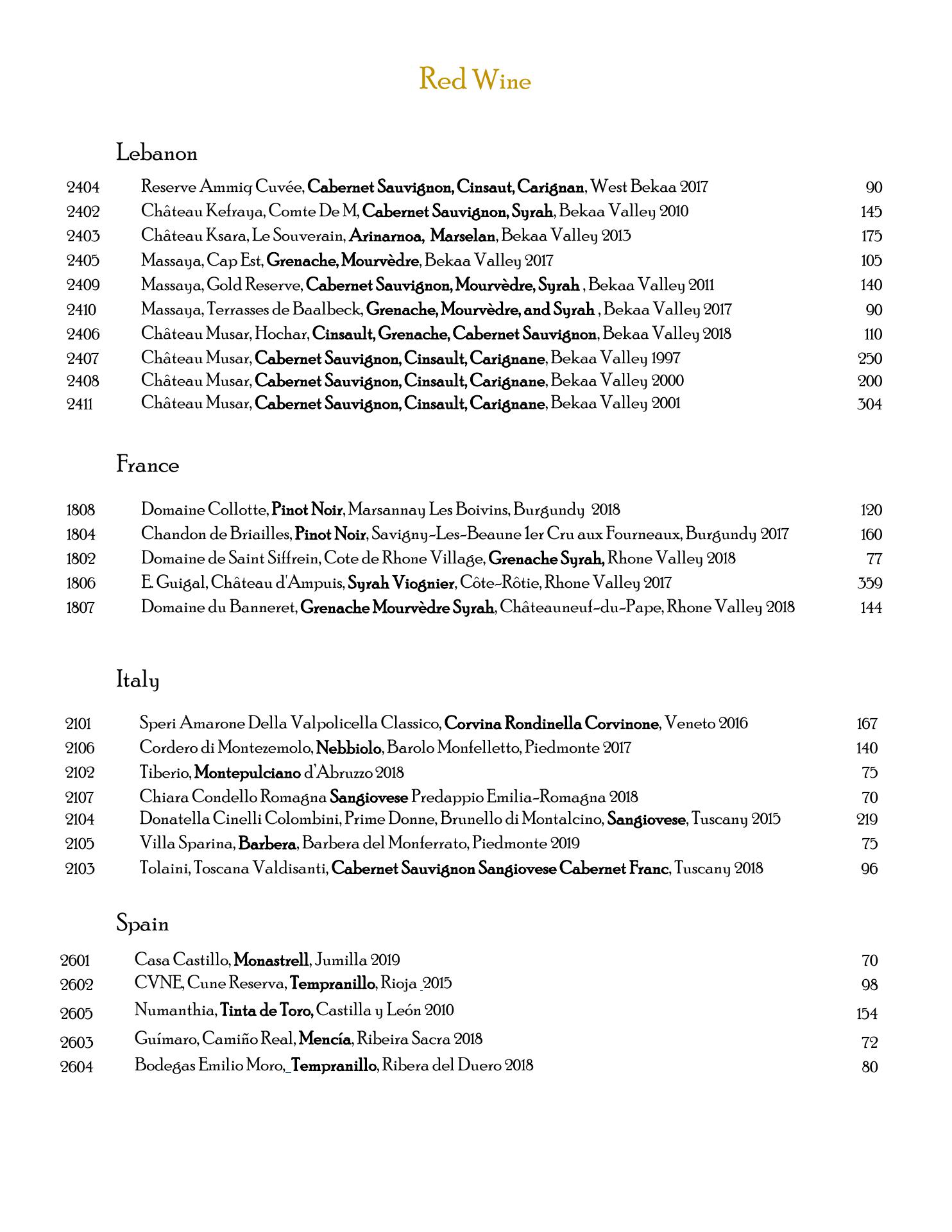 Red Wine

Lebanon

2404 Reserve Ammiq Cuvée, Cabernet Sauvignon, Cinsaut, Carignan, West Bekaa 2017 90
2402 Château Kefraya, Comte De M, Cabernet Sauvignon, Syrah, Bekaa Valley 2010 145
2403 Château Ksara, Le Souverain, Arinarnoa, Marselan, Bekaa Valley 2013 175
2405 Massaya, Cap Est, Grenache, Mourvèdre, Bekaa Valley 2017 105
2409 Massaya, Gold Reserve, Cabernet Sauvignon, Mourvèdre, Syrah , Bekaa Valley 2011 140
2410 Massaya, Terrasses de Baalbeck, Grenache, Mourvèdre, and Syrah , Bekaa Valley 2017 90
2406 Château Musar, Hochar, Cinsault, Grenache, Cabernet Sauvignon, Bekaa Valley 2018 110
2407 Château Musar, Cabernet Sauvignon, Cinsault, Carignane, Bekaa Valley 1997 250
2408 Château Musar, Cabernet Sauvignon, Cinsault, Carignane, Bekaa Valley 2000 200
2411 Château Musar, Cabernet Sauvignon, Cinsault, Carignane, Bekaa Valley 2001 304

France

1808 Domaine Collotte, Pinot Noir, Marsannay Les Boivins, Burgundy 2018 120
1804 Chandon de Briailles, Pinot Noir, Savigny-Les-Beaune 1er Cru aux Fourneaux, Burgundy 2017 160
1802 Domaine de Saint Siffrein, Cote de Rhone Village, Grenache Syrah, Rhone Valley 2018 77
1806 E. Guigal, Château d'Ampuis, Syrah Viognier, Côte-Rôtie, Rhone Valley 2017 359
1807 Domaine du Banneret, Grenache Mourvèdre Syrah, Châteauneuf-du-Pape, Rhone Valley 2018 144

Italy

2101 Speri Amarone Della Valpolicella Classico, Corvina Rondinella Corvinone, Veneto 2016 167
2106 Cordero di Montezemolo, Nebbiolo, Barolo Monfelletto, Piedmonte 2017 140
2102 Tiberio, Montepulciano d'Abruzzo 2018 75
2107 Chiara Condello Romagna Sangiovese Predappio Emilia-Romagna 2018 70
2104 Donatella Cinelli Colombini, Prime Donne, Brunello di Montalcino, Sangiovese, Tuscany 2015 219
2105 Villa Sparina, Barbera, Barbera del Monferrato, Piedmonte 2019 75
2103 Tolaini, Toscana Valdisanti, Cabernet Sauvignon Sangiovese Cabernet Franc, Tuscany 2018 96

Spain

2601 Casa Castillo, Monastrell, Jumilla 2019 70
2602 CVNE, Cune Reserva, Tempranillo, Rioja 2015 98
2605 Numanthia, Tinta de Toro, Castilla y León 2010 154
2603 Guímaro, Camiño Real, Mencía, Ribeira Sacra 2018 72
2604 Bodegas Emilio Moro, Tempranillo, Ribera del Duero 2018 80